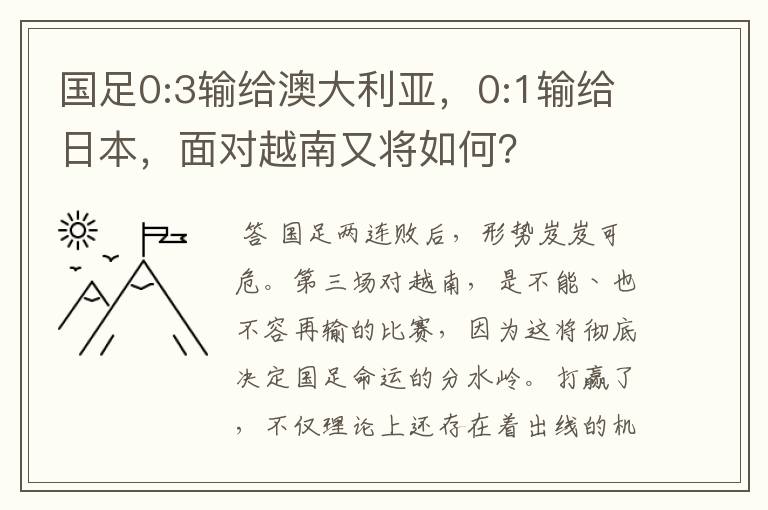 国足0:3输给澳大利亚，0:1输给日本，面对越南又将如何?

答 国足两连败后，形势岌岌可危。第三场对越南，是不能、也不容再输的比赛，因为这将彻底决定国足命运的分水岭。打赢了，不仅理论上还存在着出线的机